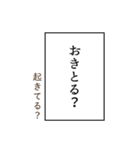 おきとる？

起きてる？